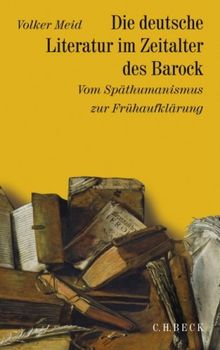 Volker Meid

Die deutsche Literatur im Zeitalter des Barock

Vom Späthumanismus zur Frühaufklärung

C.H.BECK